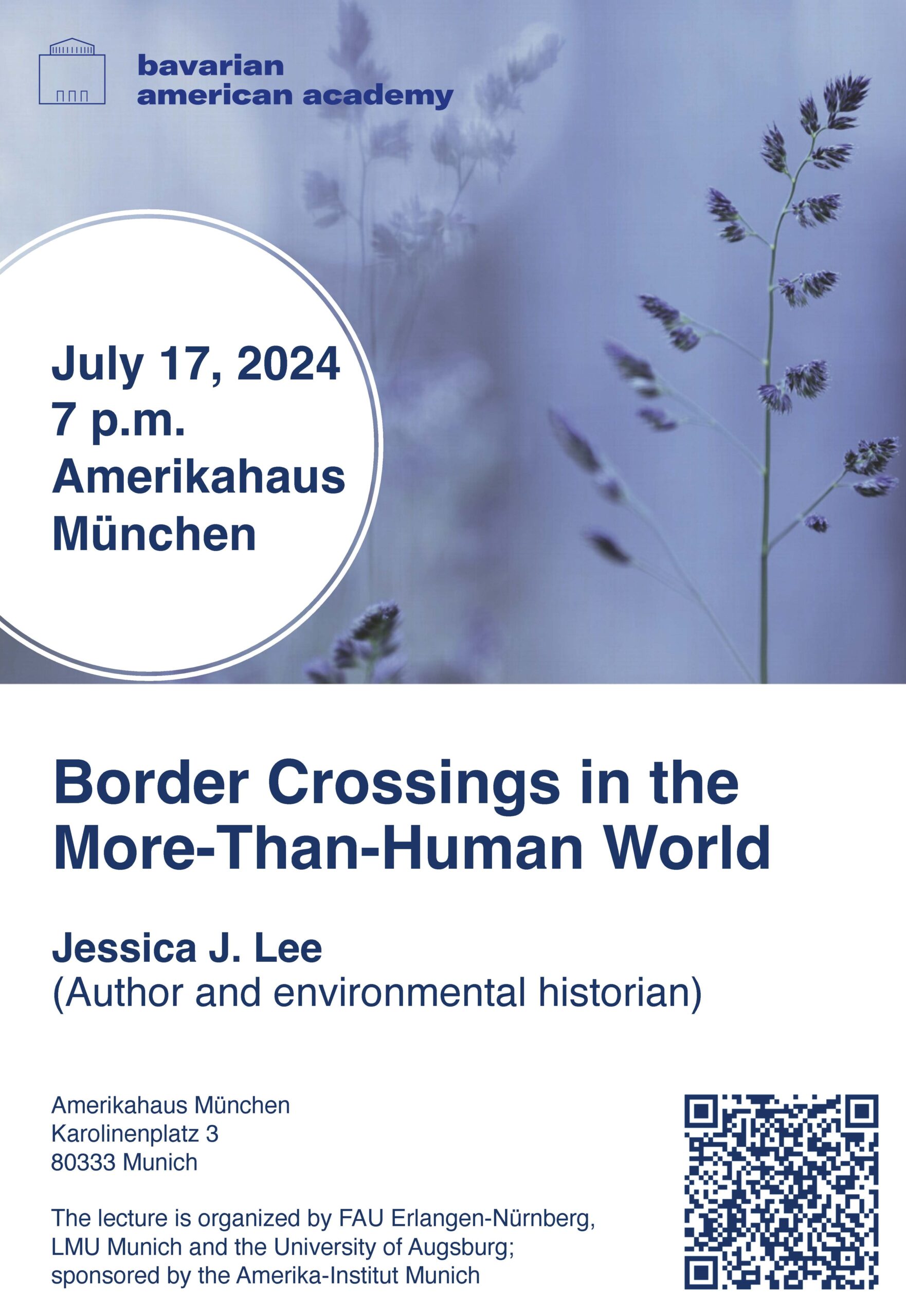 bavarian
american academy

July 17, 2024
7 p.m.
Amerikahaus
München

Border Crossings in the More-Than-Human World

Jessica J. Lee
(Author and environmental historian)

Amerikahaus München
Karolinenplatz 3
80333 Munich

The lecture is organized by FAU Erlangen-Nürnberg, LMU Munich and the University of Augsburg; sponsored by the Amerika-Institut Munich